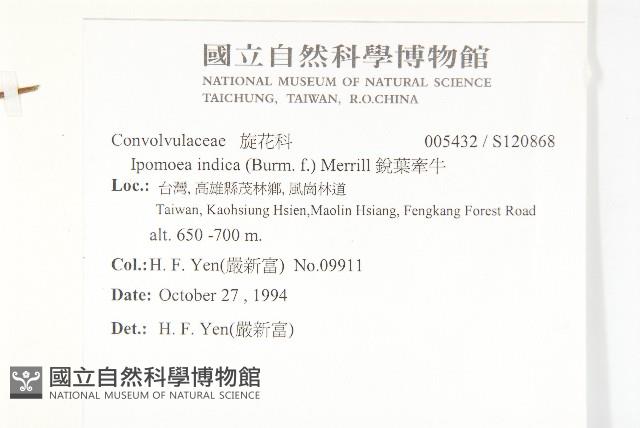 國立自然科學博物館
NATIONAL MUSEUM OF NATURAL SCIENCE
TAICHUNG, TAIWAN, R.O.CHINA

Convolvulaceae 旋花科 005432 / S120868

Ipomoea indica (Burm. f.) Merrill 銳葉牽牛

Loc.: 台灣, 高雄縣茂林鄉, 鳳崗林道
Taiwan, Kaohsiung Hsien,Maolin Hsiang, Fengkang Forest Road
alt. 650 -700 m.

Col.: H. F. Yen(嚴新富) No.09911

Date: October 27 , 1994

Det.: H. F. Yen(嚴新富)

國立自然科學博物館
NATIONAL MUSEUM OF NATURAL SCIENCE